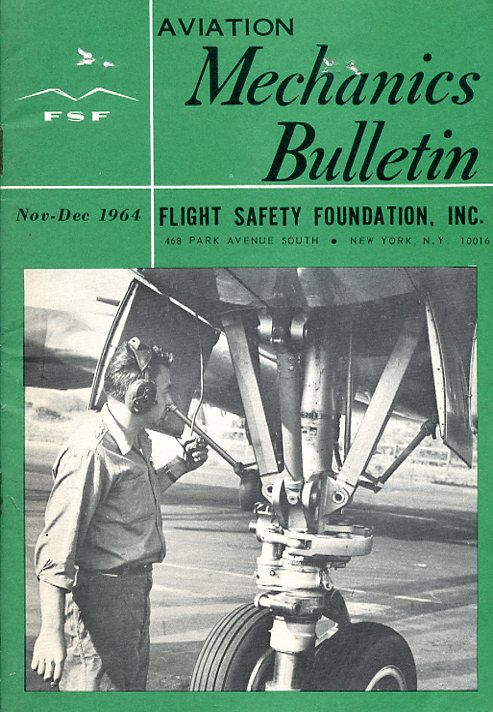 FSF

AVIATION
Mechanics
Bulletin

Nov-Dec 1964

FLIGHT SAFETY FOUNDATION, INC.
468 PARK AVENUE SOUTH • NEW YORK, N.Y. 10016